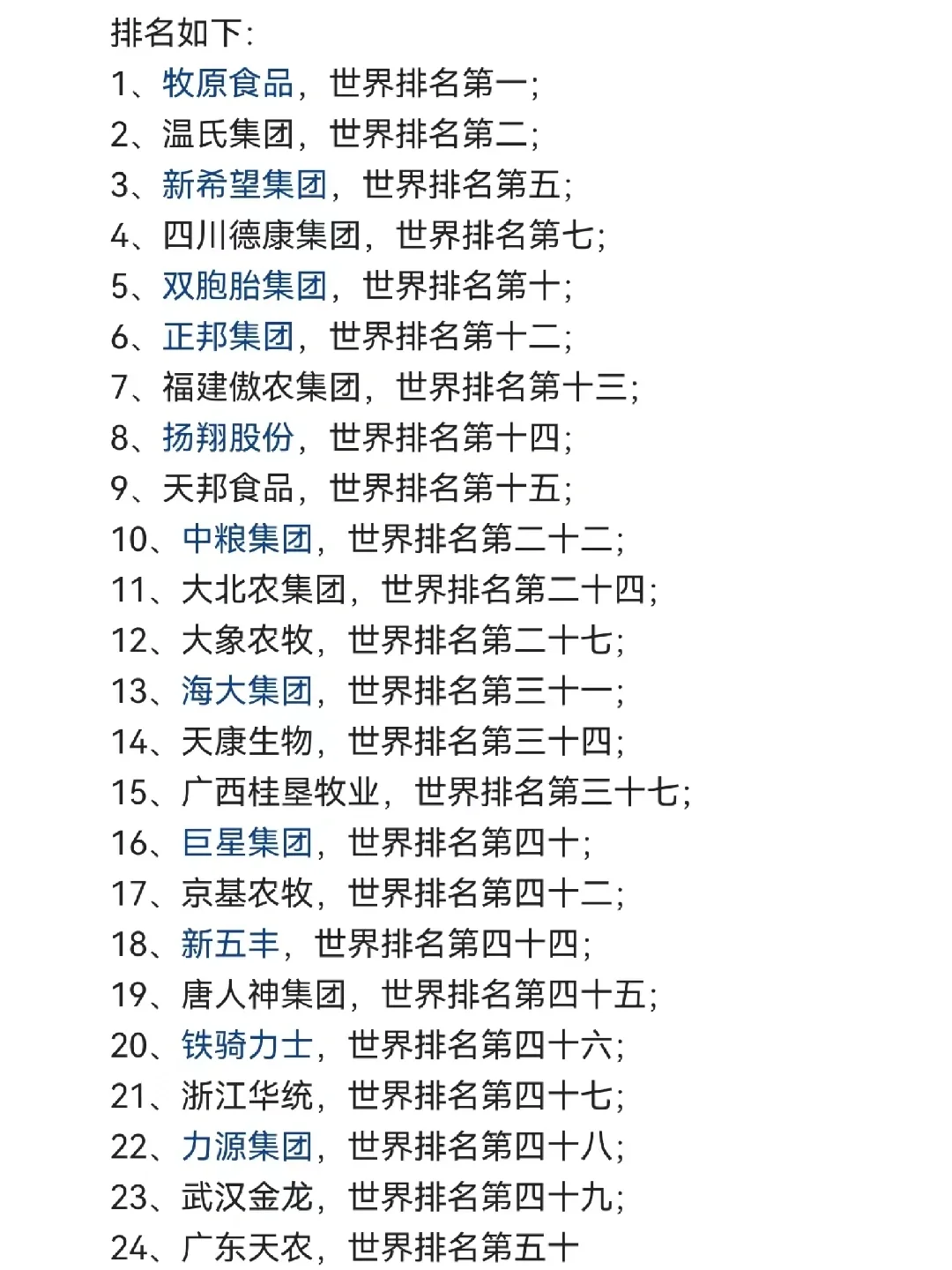 排名如下:
1、牧原食品，世界排名第一;
2、温氏集团，世界排名第二;
3、新希望集团，世界排名第五;
4、四川德康集团，世界排名第七;
5、双胞胎集团，世界排名第十;
6、正邦集团，世界排名第十二;
7、福建傲农集团，世界排名第十三;
8、扬翔股份，世界排名第十四;
9、天邦食品，世界排名第十五;
10、中粮集团，世界排名第二十二;
11、大北农集团，世界排名第二十四;
12、大象农牧，世界排名第二十七;
13、海大集团，世界排名第三十一;
14、天康生物，世界排名第三十四;
15、广西桂垦牧业，世界排名第三十七;
16、巨星集团，世界排名第四十;
17、京基农牧，世界排名第四十二;
18、新五丰，世界排名第四十四;
19、唐人神集团，世界排名第四十五;
20、铁骑力士，世界排名第四十六;
21、浙江华统，世界排名第四十七;
22、力源集团，世界排名第四十八;
23、武汉金龙，世界排名第四十九;
24、广东天农，世界排名第五十